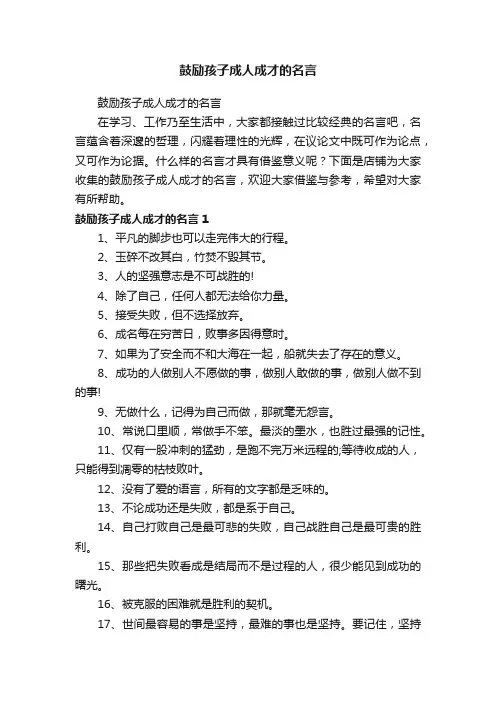 鼓励孩子成人成才的名言

鼓励孩子成人成才的名言

在学习、工作乃至生活中，大家都接触过比较经典的名言吧，名言蕴含着深邃的哲理，闪耀着理性的光辉，在议论文中既可作为论点，又可作为论据。什么样的名言才具有借鉴意义呢？下面是店铺为大家收集的鼓励孩子成人成才的名言，欢迎大家借鉴与参考，希望对大家有所帮助。

鼓励孩子成人成才的名言 1

1、平凡的脚步也可以走完伟大的行程。

2、玉碎不改其白，竹焚不毁其节。

3、人的坚强意志是不可战胜的!

4、除了自己，任何人都无法给你力量。

5、接受失败，但不选择放弃。

6、成名每在穷苦日，败事多因得意时。

7、如果为了安全而不和大海在一起，船就失去了存在的意义。

8、成功的人做别人不愿做的事，做别人敢做的事，做别人做不到的事!

9、无做什么，记得为自己而做，那就毫无怨言。

10、常说口里顺，常做手不笨。最淡的墨水，也胜过最强的记性。

11、仅有一股冲刺的猛劲，是跑不完万米远程的;等待收成的人，只能得到凋零的枯枝败叶。

12、没有了爱的语言，所有的文字都是乏味的。

13、不论成功还是失败，都是系于自己。

14、自己打败自己是最可悲的失败，自己战胜自己是最可贵的胜利。

15、那些把失败看成是结局而不是过程的人，很少能见到成功的曙光。

16、被克服的困难就是胜利的契机。

17、世间最容易的事是坚持，最难的事也是坚持。要记住，坚持